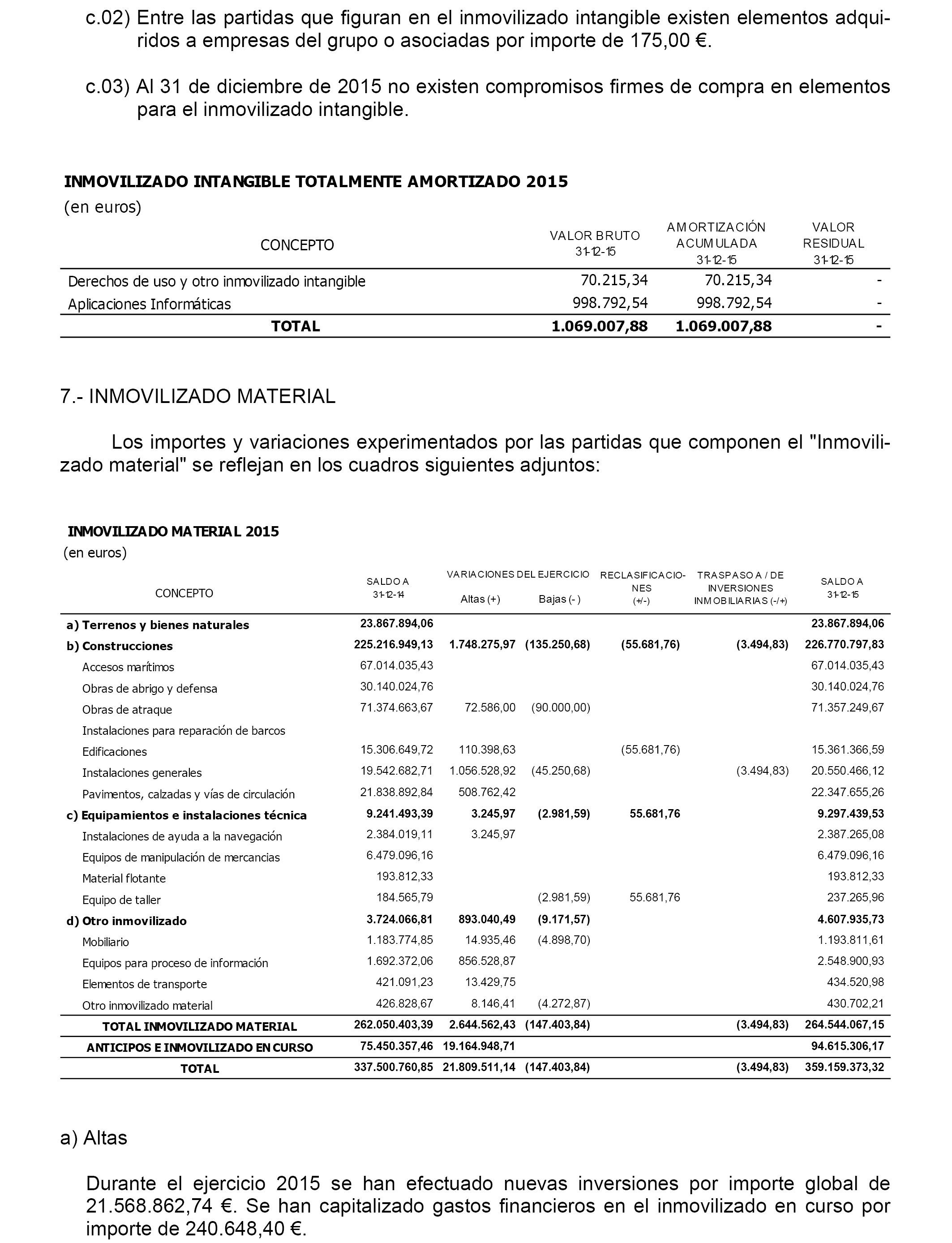 c.02) Entre las partidas que figuran en el inmovilizado intangible existen elementos adquiridos a empresas del grupo o asociadas por importe de 175,00 €.

c.03) Al 31 de diciembre de 2015 no existen compromisos firmes de compra en elementos para el inmovilizado intangible.

INMOVILIZADO INTANGIBLE TOTALMENTE AMORTIZADO 2015
(en euros)

| CONCEPTO | VALOR BRUTO 31-12-15 | AMORTIZACIÓN ACUMULADA 31-12-15 | VALOR RESIDUAL 31-12-15 |
|---|---|---|---|
| Derechos de uso y otro inmovilizado intangible | 70.215,34 | 70.215,34 | - |
| Aplicaciones Informáticas | 998.792,54 | 998.792,54 | - |
| TOTAL | 1.069.007,88 | 1.069.007,88 | - |

7.- INMOVILIZADO MATERIAL

Los importes y variaciones experimentados por las partidas que componen el "Inmovilizado material" se reflejan en los cuadros siguientes adjuntos:

INMOVILIZADO MATERIAL 2015
(en euros)

| CONCEPTO | SALDO A 31-12-14 | VARIACIONES DEL EJERCICIO Altas (+) | VARIACIONES DEL EJERCICIO Bajas (-) | RECLASIFICACIONES (+/-) | TRASPASO A / DE INVERSIONES INMOBILIARIAS (-/+) | SALDO A 31-12-15 |
|---|---|---|---|---|---|---|
| a) Terrenos y bienes naturales | 23.867.894,06 | | | | | 23.867.894,06 |
| b) Construcciones | 225.216.949,13 | 1.748.275,97 | (135.250,68) | (55.681,76) | (3.494,83) | 226.770.797,83 |
| Accesos marítimos | 67.014.035,43 | | | | | 67.014.035,43 |
| Obras de abrigo y defensa | 30.140.024,76 | | | | | 30.140.024,76 |
| Obras de atraque | 71.374.663,67 | 72.586,00 | (90.000,00) | | | 71.357.249,67 |
| Instalaciones para reparación de barcos | | | | | | |
| Edificaciones | 15.306.649,72 | 110.398,63 | | (55.681,76) | | 15.361.366,59 |
| Instalaciones generales | 19.542.682,71 | 1.056.528,92 | (45.250,68) | | (3.494,83) | 20.550.466,12 |
| Pavimentos, calzadas y vías de circulación | 21.838.892,84 | 508.762,42 | | | | 22.347.655,26 |
| c) Equipamientos e instalaciones técnica | 9.241.493,39 | 3.245,97 | (2.981,59) | 55.681,76 | | 9.297.439,53 |
| Instalaciones de ayuda a la navegación | 2.384.019,11 | 3.245,97 | | | | 2.387.265,08 |
| Equipos de manipulación de mercancias | 6.479.096,16 | | | | | 6.479.096,16 |
| Material flotante | 193.812,33 | | | | | 193.812,33 |
| Equipo de taller | 184.565,79 | | (2.981,59) | 55.681,76 | | 237.265,96 |
| d) Otro inmovilizado | 3.724.066,81 | 893.040,49 | (9.171,57) | | | 4.607.935,73 |
| Mobiliario | 1.183.774,85 | 14.935,46 | (4.898,70) | | | 1.193.811,61 |
| Equipos para proceso de información | 1.692.372,06 | 856.528,87 | | | | 2.548.900,93 |
| Elementos de transporte | 421.091,23 | 13.429,75 | | | | 434.520,98 |
| Otro inmovilizado material | 426.828,67 | 8.146,41 | (4.272,87) | | | 430.702,21 |
| TOTAL INMOVILIZADO MATERIAL | 262.050.403,39 | 2.644.562,43 | (147.403,84) | | (3.494,83) | 264.544.067,15 |
| ANTICIPOS E INMOVILIZADO EN CURSO | 75.450.357,46 | 19.164.948,71 | | | | 94.615.306,17 |
| TOTAL | 337.500.760,85 | 21.809.511,14 | (147.403,84) | | (3.494,83) | 359.159.373,32 |

a) Altas

Durante el ejercicio 2015 se han efectuado nuevas inversiones por importe global de 21.568.862,74 €. Se han capitalizado gastos financieros en el inmovilizado en curso por importe de 240.648,40 €.